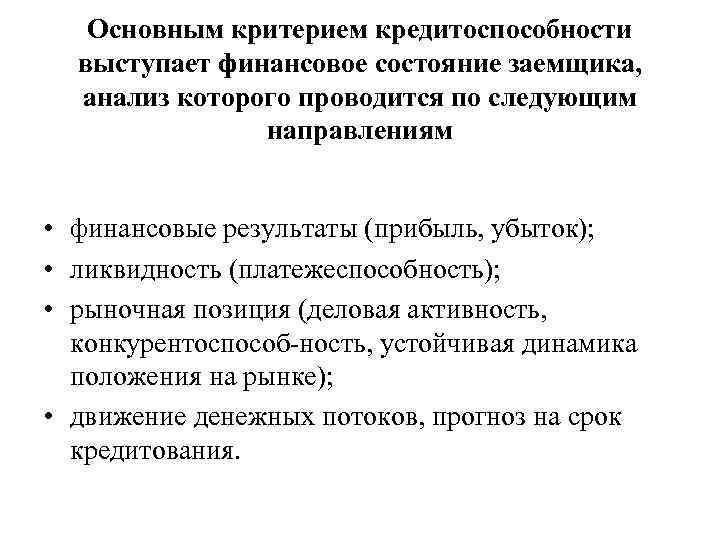 Основным критерием кредитоспособности выступает финансовое состояние заемщика, анализ которого проводится по следующим направлениям

• финансовые результаты (прибыль, убыток);
• ликвидность (платежеспособность);
• рыночная позиция (деловая активность, конкурентоспособ-ность, устойчивая динамика положения на рынке);
• движение денежных потоков, прогноз на срок кредитования.